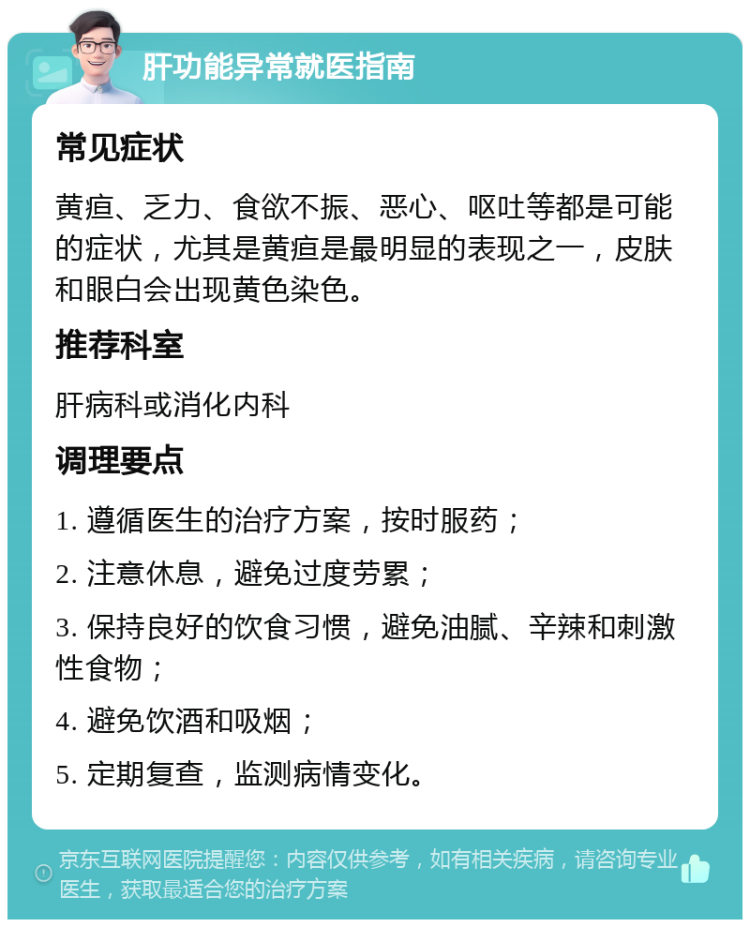 肝功能异常就医指南

常见症状

黄疸、乏力、食欲不振、恶心、呕吐等都是可能的症状，尤其是黄疸是最明显的表现之一，皮肤和眼白会出现黄色染色。

推荐科室

肝病科或消化内科

调理要点

1. 遵循医生的治疗方案，按时服药；

2. 注意休息，避免过度劳累；

3. 保持良好的饮食习惯，避免油腻、辛辣和刺激性食物；

4. 避免饮酒和吸烟；

5. 定期复查，监测病情变化。

京东互联网医院提醒您：内容仅供参考，如有相关疾病，请咨询专业医生，获取最适合您的治疗方案